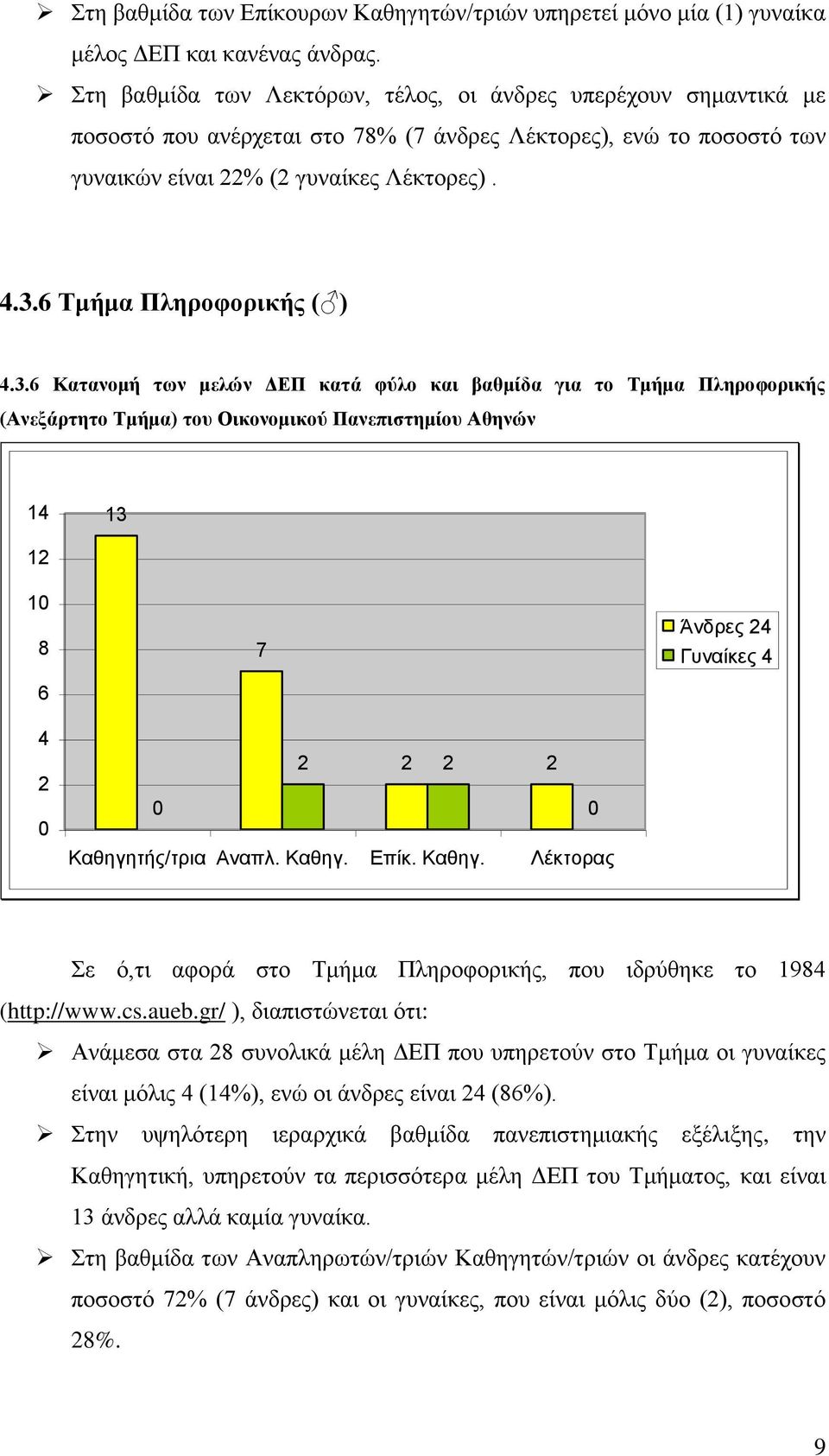 ➢ Στη βαθμίδα των Επίκουρων Καθηγητών/τριών υπηρετεί μόνο μία (1) γυναίκα μέλος ΔΕΠ και κανένας άνδρας.

➢ Στη βαθμίδα των Λεκτόρων, τέλος, οι άνδρες υπερέχουν σημαντικά με ποσοστό που ανέρχεται στο 78% (7 άνδρες Λέκτορες), ενώ το ποσοστό των γυναικών είναι 22% (2 γυναίκες Λέκτορες) .

4.3.6 Τμήμα Πληροφορικής (♂)

4.3.6 Κατανομή των μελών ΔΕΠ κατά φύλο και βαθμίδα για το Τμήμα Πληροφορικής (Ανεξάρτητο Τμήμα) του Οικονομικού Πανεπιστημίου Αθηνών

14
12
10
8
6
4
2
0
13
0
7
2
2
2
2
0
Καθηγητής/τρια Αναπλ. Καθηγ. Επίκ. Καθηγ. Λέκτορας
Άνδρες 24
Γυναίκες 4

Σε ό,τι αφορά στο Τμήμα Πληροφορικής, που ιδρύθηκε το 1984 (http://www.cs.aueb.gr/ ), διαπιστώνεται ότι:

➢ Ανάμεσα στα 28 συνολικά μέλη ΔΕΠ που υπηρετούν στο Τμήμα οι γυναίκες είναι μόλις 4 (14%), ενώ οι άνδρες είναι 24 (86%).

➢ Στην υψηλότερη ιεραρχικά βαθμίδα πανεπιστημιακής εξέλιξης, την Καθηγητική, υπηρετούν τα περισσότερα μέλη ΔΕΠ του Τμήματος, και είναι 13 άνδρες αλλά καμία γυναίκα.

➢ Στη βαθμίδα των Αναπληρωτών/τριών Καθηγητών/τριών οι άνδρες κατέχουν ποσοστό 72% (7 άνδρες) και οι γυναίκες, που είναι μόλις δύο (2), ποσοστό 28%.

9